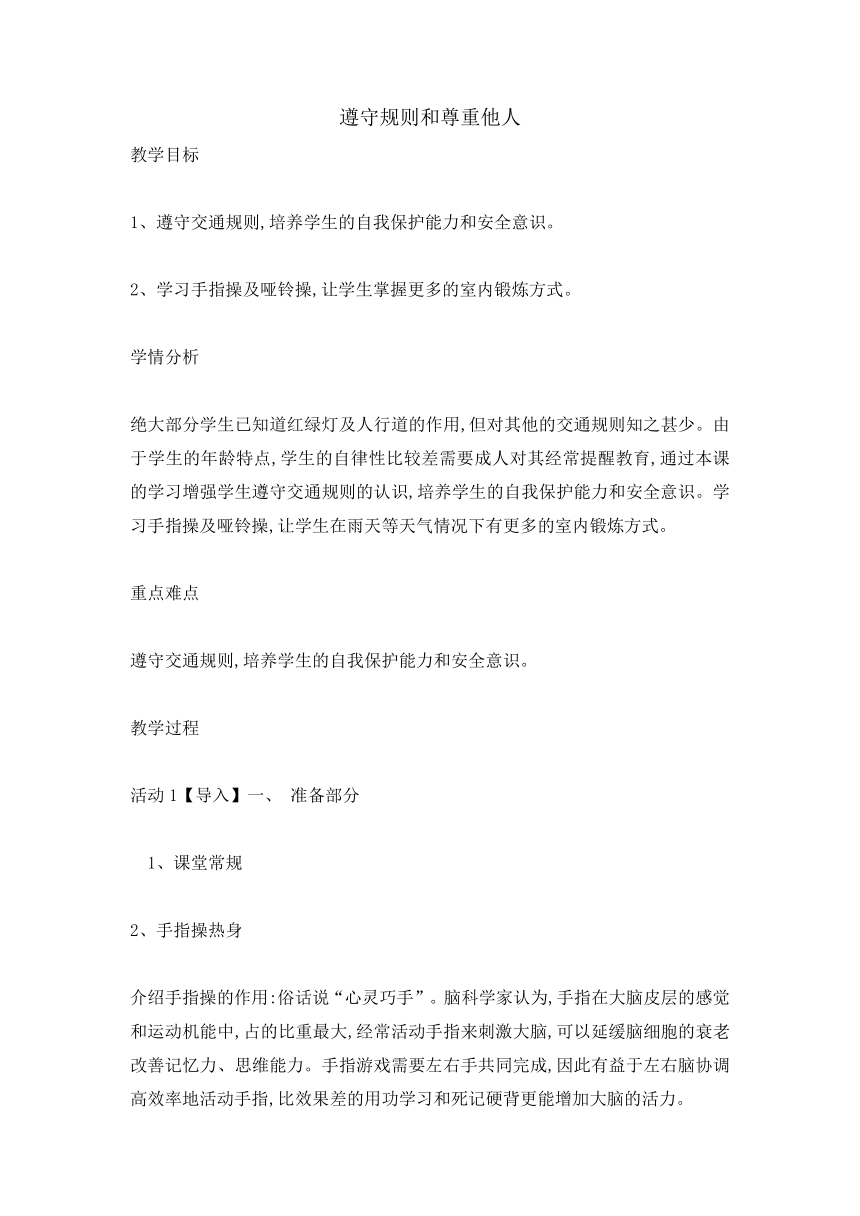 遵守规则和尊重他人

教学目标

1、遵守交通规则,培养学生的自我保护能力和安全意识。

2、学习手指操及哑铃操,让学生掌握更多的室内锻炼方式。

学情分析

绝大部分学生已知道红绿灯及人行道的作用,但对其他的交通规则知之甚少。由于学生的年龄特点,学生的自律性比较差需要成人对其经常提醒教育,通过本课的学习增强学生遵守交通规则的认识,培养学生的自我保护能力和安全意识。学习手指操及哑铃操,让学生在雨天等天气情况下有更多的室内锻炼方式。

重点难点

遵守交通规则,培养学生的自我保护能力和安全意识。

教学过程

活动1【导入】一、 准备部分

1、课堂常规

2、手指操热身

介绍手指操的作用:俗话说“心灵巧手”。脑科学家认为,手指在大脑皮层的感觉和运动机能中,占的比重最大,经常活动手指来刺激大脑,可以延缓脑细胞的衰老改善记忆力、思维能力。手指游戏需要左右手共同完成,因此有益于左右脑协调高效率地活动手指,比效果差的用功学习和死记硬背更能增加大脑的活力。